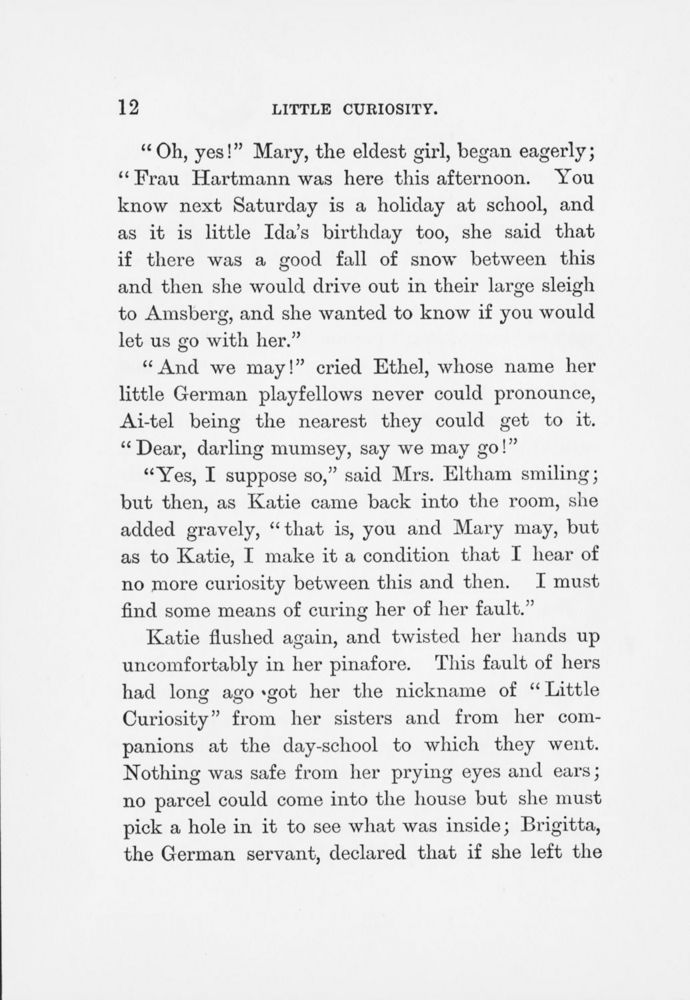 12 LITTLE CURIOSITY.

"Oh, yes!" Mary, the eldest girl, began eagerly; "Frau Hartmann was here this afternoon. You know next Saturday is a holiday at school, and as it is little Ida's birthday too, she said that if there was a good fall of snow between this and then she would drive out in their large sleigh to Amsberg, and she wanted to know if you would let us go with her."

"And we may!" cried Ethel, whose name her little German playfellows never could pronounce, Ai-tel being the nearest they could get to it. "Dear, darling mumsey, say we may go!"

"Yes, I suppose so," said Mrs. Eltham smiling; but then, as Katie came back into the room, she added gravely, "that is, you and Mary may, but as to Katie, I make it a condition that I hear of no more curiosity between this and then. I must find some means of curing her of her fault."

Katie flushed again, and twisted her hands up uncomfortably in her pinafore. This fault of hers had long ago got her the nickname of "Little Curiosity" from her sisters and from her companions at the day-school to which they went. Nothing was safe from her prying eyes and ears; no parcel could come into the house but she must pick a hole in it to see what was inside; Brigitta, the German servant, declared that if she left the